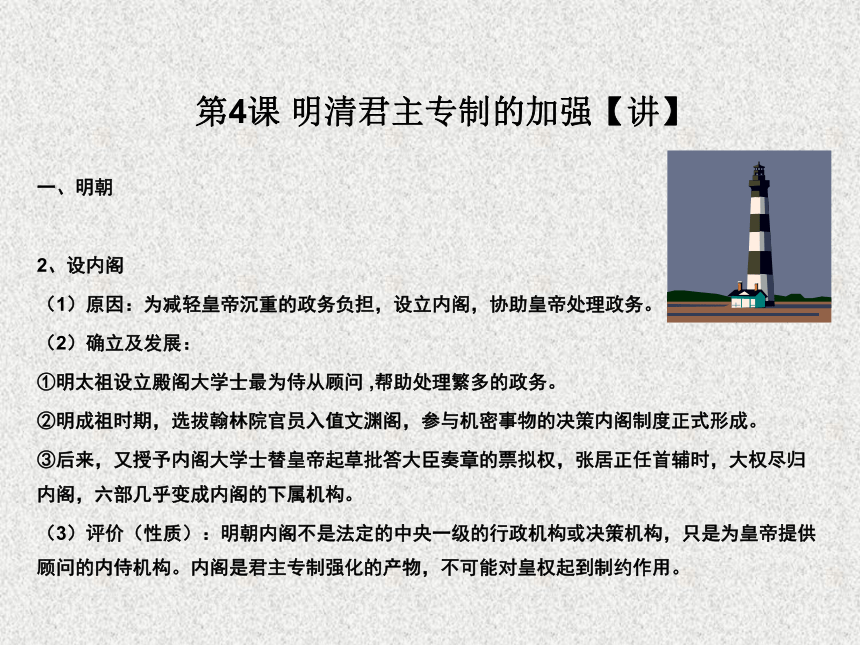 第4课 明清君主专制的加强【讲】

一、明朝

2、设内阁

（1）原因：为减轻皇帝沉重的政务负担，设立内阁，协助皇帝处理政务。

（2）确立及发展：

①明太祖设立殿阁大学士最为侍从顾问 ,帮助处理繁多的政务。

②明成祖时期，选拔翰林院官员入值文渊阁，参与机密事物的决策内阁制度正式形成。

③后来，又授予内阁大学士替皇帝起草批答大臣奏章的票拟权，张居正任首辅时，大权尽归内阁，六部几乎变成内阁的下属机构。

（3）评价（性质）：明朝内阁不是法定的中央一级的行政机构或决策机构，只是为皇帝提供顾问的内侍机构。内阁是君主专制强化的产物，不可能对皇权起到制约作用。